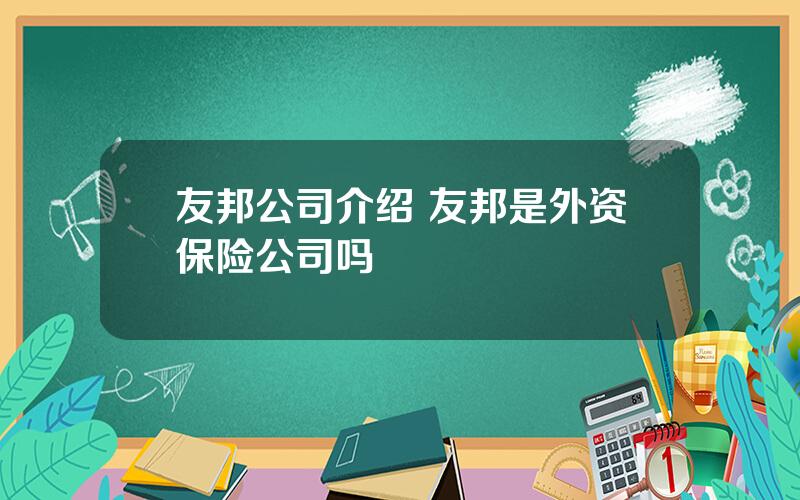 友邦公司介绍 友邦是外资保险公司吗